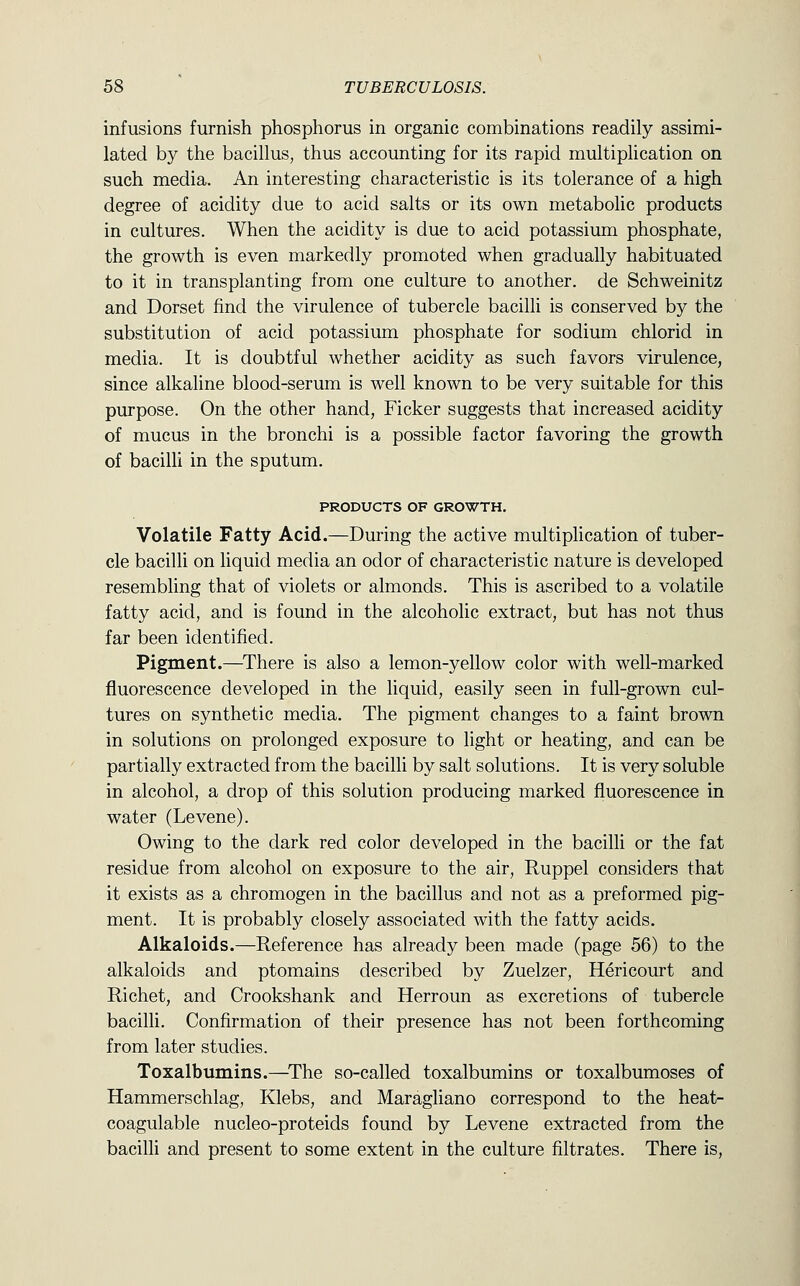 58 TUBERCULOSIS.

infusions furnish phosphorus in organic combinations readily assimilated by the bacillus, thus accounting for its rapid multiplication on such media. An interesting characteristic is its tolerance of a high degree of acidity due to acid salts or its own metabolic products in cultures. When the acidity is due to acid potassium phosphate, the growth is even markedly promoted when gradually habituated to it in transplanting from one culture to another. de Schweinitz and Dorset find the virulence of tubercle bacilli is conserved by the substitution of acid potassium phosphate for sodium chlorid in media. It is doubtful whether acidity as such favors virulence, since alkaline blood-serum is well known to be very suitable for this purpose. On the other hand, Ficker suggests that increased acidity of mucus in the bronchi is a possible factor favoring the growth of bacilli in the sputum.

PRODUCTS OF GROWTH.

Volatile Fatty Acid.—During the active multiplication of tubercle bacilli on liquid media an odor of characteristic nature is developed resembling that of violets or almonds. This is ascribed to a volatile fatty acid, and is found in the alcoholic extract, but has not thus far been identified.

Pigment.—There is also a lemon-yellow color with well-marked fluorescence developed in the liquid, easily seen in full-grown cultures on synthetic media. The pigment changes to a faint brown in solutions on prolonged exposure to light or heating, and can be partially extracted from the bacilli by salt solutions. It is very soluble in alcohol, a drop of this solution producing marked fluorescence in water (Levene).

Owing to the dark red color developed in the bacilli or the fat residue from alcohol on exposure to the air, Ruppel considers that it exists as a chromogen in the bacillus and not as a preformed pigment. It is probably closely associated with the fatty acids.

Alkaloids.—Reference has already been made (page 56) to the alkaloids and ptomains described by Zuelzer, Héricourt and Richet, and Crookshank and Herroun as excretions of tubercle bacilli. Confirmation of their presence has not been forthcoming from later studies.

Toxalbumins.—The so-called toxalbumins or toxalbumoses of Hammerschlag, Klebs, and Maragliano correspond to the heat-coagulable nucleo-proteids found by Levene extracted from the bacilli and present to some extent in the culture filtrates. There is,